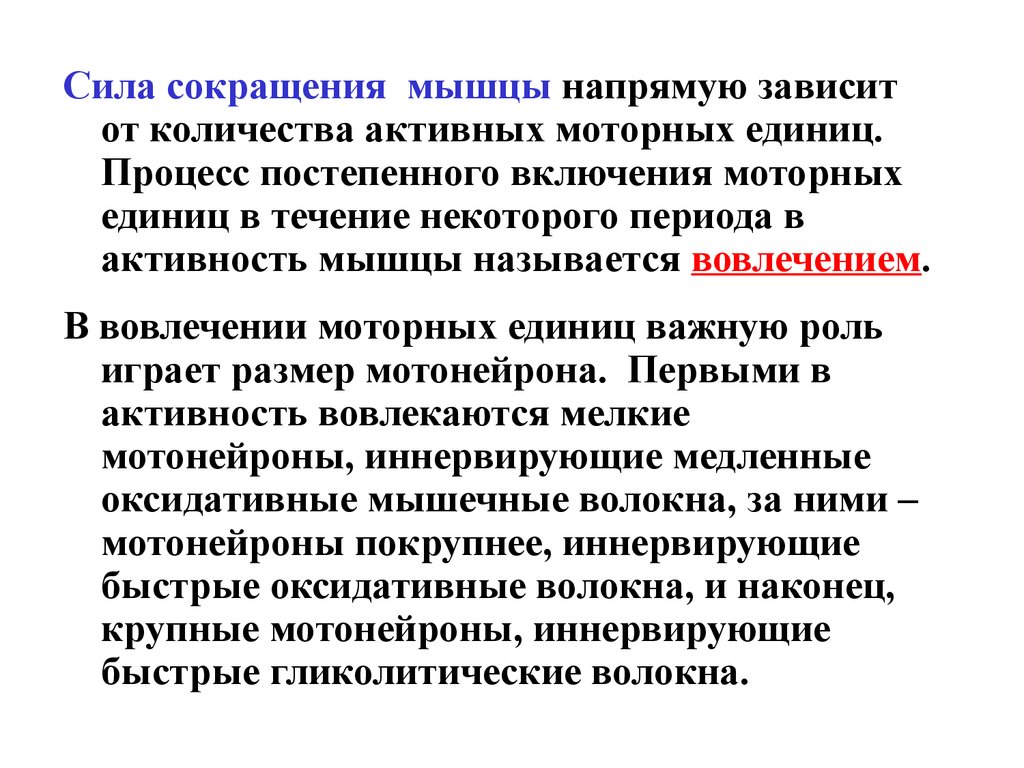 Сила сокращения мышцы напрямую зависит от количества активных моторных единиц. Процесс постепенного включения моторных единиц в течение некоторого периода в активность мышцы называется вовлечением.

В вовлечении моторных единиц важную роль играет размер мотонейрона. Первыми в активность вовлекаются мелкие мотонейроны, иннервирующие медленные оксидативные мышечные волокна, за ними – мотонейроны покрупнее, иннервирующие быстрые оксидативные волокна, и наконец, крупные мотонейроны, иннервирующие быстрые гликолитические волокна.